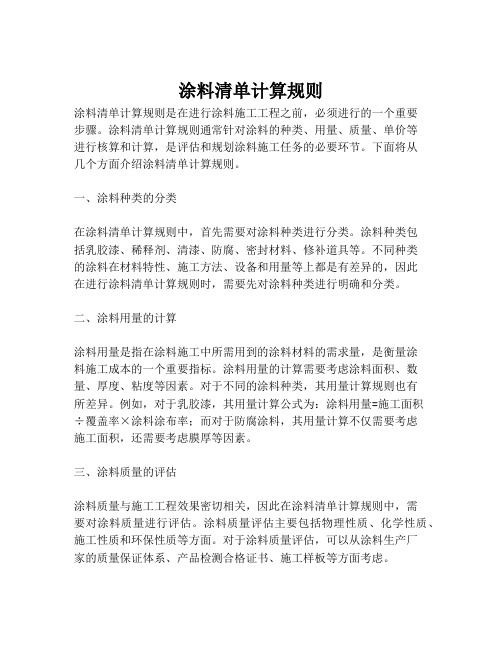 涂料清单计算规则

涂料清单计算规则是在进行涂料施工工程之前，必须进行的一个重要步骤。涂料清单计算规则通常针对涂料的种类、用量、质量、单价等进行核算和计算，是评估和规划涂料施工任务的必要环节。下面将从几个方面介绍涂料清单计算规则。

一、涂料种类的分类

在涂料清单计算规则中，首先需要对涂料种类进行分类。涂料种类包括乳胶漆、稀释剂、清漆、防腐、密封材料、修补道具等。不同种类的涂料在材料特性、施工方法、设备和用量等上都是有差异的，因此在进行涂料清单计算规则时，需要先对涂料种类进行明确和分类。

二、涂料用量的计算

涂料用量是指在涂料施工中所需用到的涂料材料的需求量，是衡量涂料施工成本的一个重要指标。涂料用量的计算需要考虑涂料面积、数量、厚度、粘度等因素。对于不同的涂料种类，其用量计算规则也有所差异。例如，对于乳胶漆，其用量计算公式为：涂料用量=施工面积÷覆盖率×涂料涂布率；而对于防腐涂料，其用量计算不仅需要考虑施工面积，还需要考虑膜厚等因素。

三、涂料质量的评估

涂料质量与施工工程效果密切相关，因此在涂料清单计算规则中，需要对涂料质量进行评估。涂料质量评估主要包括物理性质、化学性质、施工性质和环保性质等方面。对于涂料质量评估，可以从涂料生产厂家的质量保证体系、产品检测合格证书、施工样板等方面考虑。